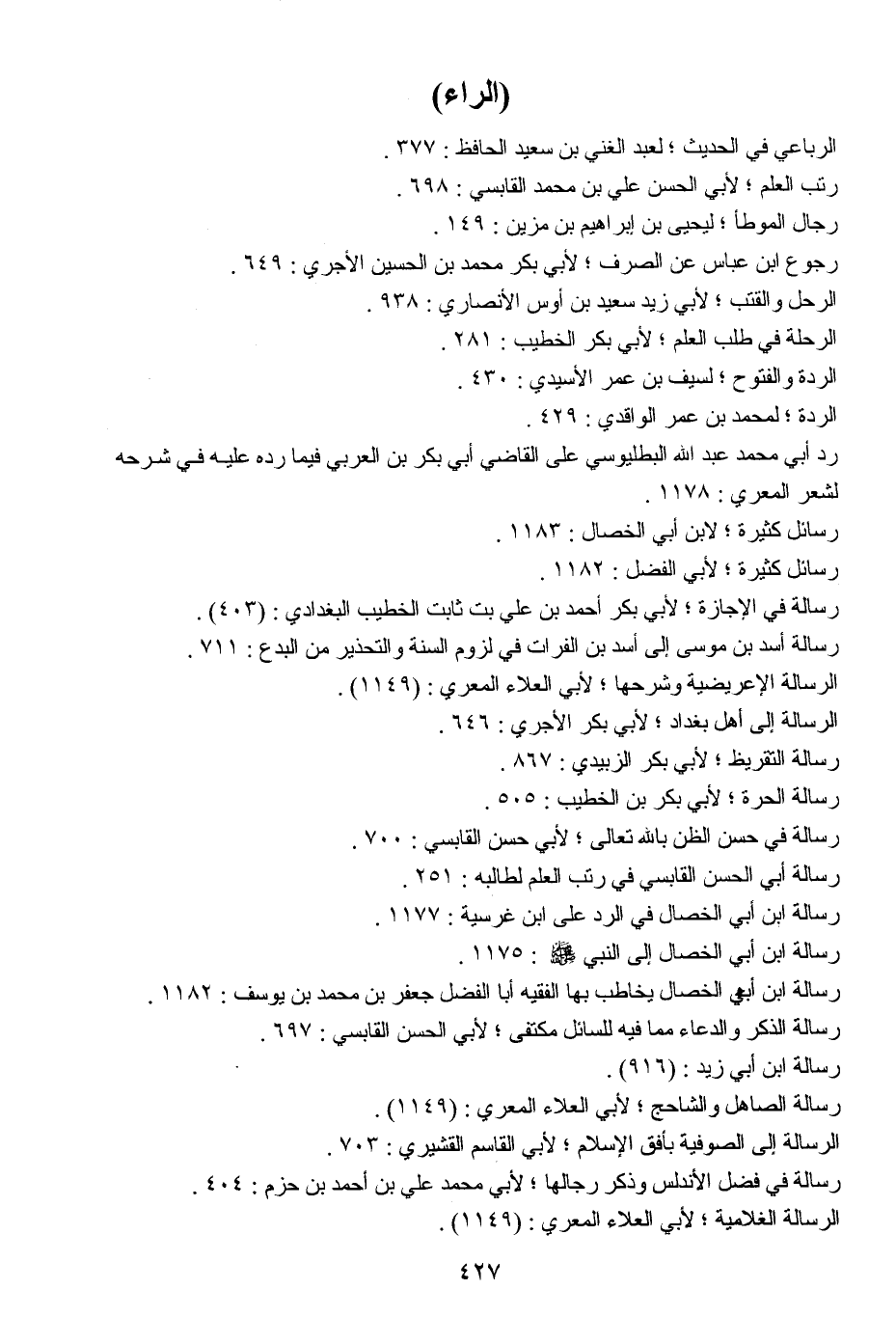 (الراء)

الرباعي في الحديث ؛ لعبد الغني بن سعيد الحافظ : ٣٧٧ .

رتب العلم ؛ لأبي الحسن علي بن محمد القابسي : ٦٩٨ .

رجال الموطأ ؛ ليحيى بن إبراهيم بن مزين : ١٤٩ .

رجوع ابن عباس عن الصرف ؛ لأبي بكر محمد بن الحسين الأجري : ٦٤٩ .

الرحل والقتب ؛ لأبي زيد سعيد بن أوس الأنصاري : ٩٣٨ .

الرحلة في طلب العلم ؛ لأبي بكر الخطيب : ٢٨١ .

الردة والفتوح ؛ لسيف بن عمر الأسيدي : ٤٣٠ .

الردة ؛ لمحمد بن عمر الواقدي : ٤٢٩ .

رد أبي محمد عبد الله البطليوسي على القاضي أبي بكر بن العربي فيما رده عليه في شرحه لشعر المعري : ١١٧٨ .

رسائل كثيرة ؛ لابن أبي الخصال : ١١٨٣ .

رسائل كثيرة ؛ لأبي الفضل : ١١٨٢ .

رسالة في الإجازة ؛ لأبي بكر أحمد بن علي بت ثابت الخطيب البغدادي : (٤٠٣) .

رسالة أسد بن موسى إلى أسد بن الفرات في لزوم السنة والتحذير من البدع : ٧١١ .

الرسالة الإعريضية وشرحها ؛ لأبي العلاء المعري : (١١٤٩) .

الرسالة إلى أهل بغداد ؛ لأبي بكر الأجري : ٦٤٦ .

رسالة التقريظ ؛ لأبي بكر الزبيدي : ٨٦٧ .

رسالة الحرة ؛ لأبي بكر بن الخطيب : ٥٠٥ .

رسالة في حسن الظن بالله تعالى ؛ لأبي حسن القابسي : ٧٠٠ .

رسالة أبي الحسن القابسي في رتب العلم لطالبه : ٢٥١ .

رسالة ابن أبي الخصال في الرد على ابن غرسية : ١١٧٧ .

رسالة ابن أبي الخصال إلى النبي ﷺ : ١١٧٥ .

رسالة ابن أبي الخصال يخاطب بها الفقيه أبا الفضل جعفر بن محمد بن يوسف : ١١٨٢ .

رسالة الذكر والدعاء مما فيه للسائل مكتفى ؛ لأبي الحسن القابسي : ٦٩٧ .

رسالة ابن أبي زيد : (٩١٦) .

رسالة الصاهل والشاحج ؛ لأبي العلاء المعري : (١١٤٩) .

الرسالة إلى الصوفية بأفق الإسلام ؛ لأبي القاسم القشيري : ٧٠٣ .

رسالة في فضل الأندلس وذكر رجالها ؛ لأبي محمد علي بن أحمد بن حزم : ٤٠٤ .

الرسالة الغلامية ؛ لأبي العلاء المعري : (١١٤٩) .

٤٢٧